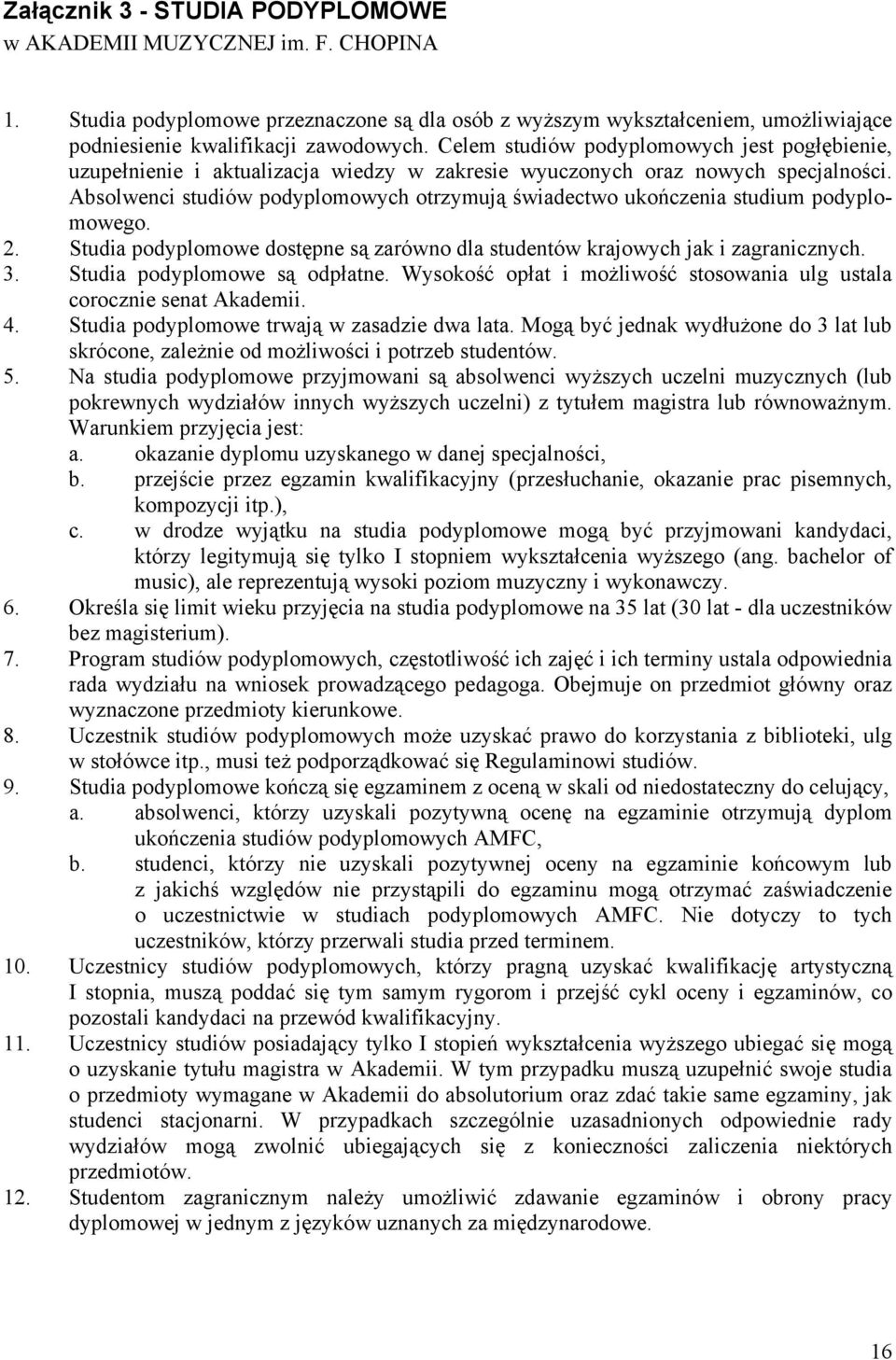 Załącznik 3 - STUDIA PODYPLOMOWE
w AKADEMII MUZYCZNEJ im. F. CHOPINA

1. Studia podyplomowe przeznaczone są dla osób z wyższym wykształceniem, umożliwiające podniesienie kwalifikacji zawodowych. Celem studiów podyplomowych jest pogłębienie, uzupełnienie i aktualizacja wiedzy w zakresie wyuczonych oraz nowych specjalności. Absolwenci studiów podyplomowych otrzymują świadectwo ukończenia studium podyplomowego.
2. Studia podyplomowe dostępne są zarówno dla studentów krajowych jak i zagranicznych.
3. Studia podyplomowe są odpłatne. Wysokość opłat i możliwość stosowania ulg ustala corocznie senat Akademii.
4. Studia podyplomowe trwają w zasadzie dwa lata. Mogą być jednak wydłużone do 3 lat lub skrócone, zależnie od możliwości i potrzeb studentów.
5. Na studia podyplomowe przyjmowani są absolwenci wyższych uczelni muzycznych (lub pokrewnych wydziałów innych wyższych uczelni) z tytułem magistra lub równoważnym. Warunkiem przyjęcia jest:
a. okazanie dyplomu uzyskanego w danej specjalności,
b. przejście przez egzamin kwalifikacyjny (przesłuchanie, okazanie prac pisemnych, kompozycji itp.),
c. w drodze wyjątku na studia podyplomowe mogą być przyjmowani kandydaci, którzy legitymują się tylko I stopniem wykształcenia wyższego (ang. bachelor of music), ale reprezentują wysoki poziom muzyczny i wykonawczy.
6. Określa się limit wieku przyjęcia na studia podyplomowe na 35 lat (30 lat - dla uczestników bez magisterium).
7. Program studiów podyplomowych, częstotliwość ich zajęć i ich terminy ustala odpowiednia rada wydziału na wniosek prowadzącego pedagoga. Obejmuje on przedmiot główny oraz wyznaczone przedmioty kierunkowe.
8. Uczestnik studiów podyplomowych może uzyskać prawo do korzystania z biblioteki, ulg w stołówce itp., musi też podporządkować się Regulaminowi studiów.
9. Studia podyplomowe kończą się egzaminem z oceną w skali od niedostateczny do celujący,
a. absolwenci, którzy uzyskali pozytywną ocenę na egzaminie otrzymują dyplom ukończenia studiów podyplomowych AMFC,
b. studenci, którzy nie uzyskali pozytywnej oceny na egzaminie końcowym lub z jakichś względów nie przystąpili do egzaminu mogą otrzymać zaświadczenie o uczestnictwie w studiach podyplomowych AMFC. Nie dotyczy to tych uczestników, którzy przerwali studia przed terminem.
10. Uczestnicy studiów podyplomowych, którzy pragną uzyskać kwalifikację artystyczną I stopnia, muszą poddać się tym samym rygorom i przejść cykl oceny i egzaminów, co pozostali kandydaci na przewód kwalifikacyjny.
11. Uczestnicy studiów posiadający tylko I stopień wykształcenia wyższego ubiegać się mogą o uzyskanie tytułu magistra w Akademii. W tym przypadku muszą uzupełnić swoje studia o przedmioty wymagane w Akademii do absolutorium oraz zdać takie same egzaminy, jak studenci stacjonarni. W przypadkach szczególnie uzasadnionych odpowiednie rady wydziałów mogą zwolnić ubiegających się z konieczności zaliczenia niektórych przedmiotów.
12. Studentom zagranicznym należy umożliwić zdawanie egzaminów i obrony pracy dyplomowej w jednym z języków uznanych za międzynarodowe.

16